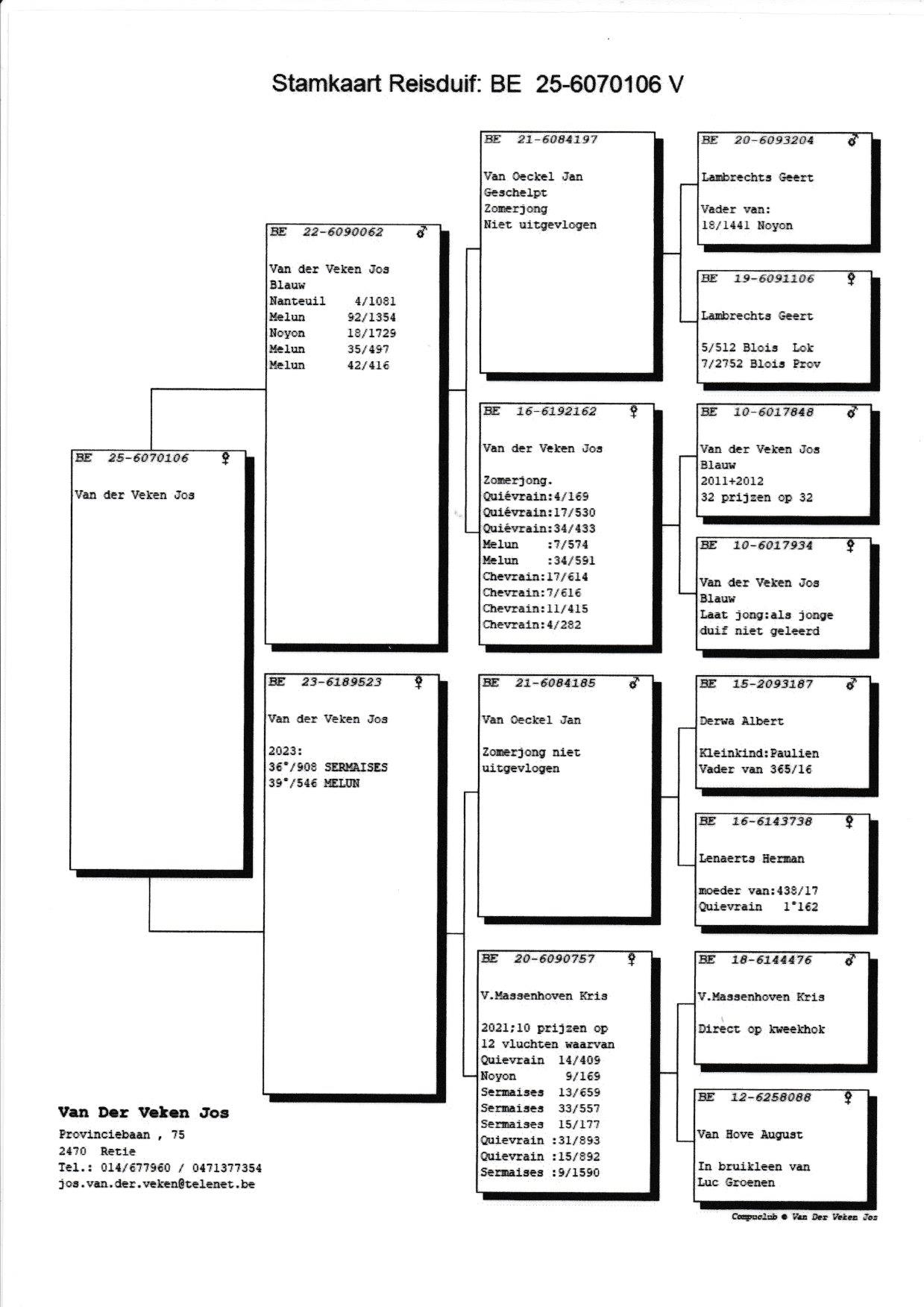 Stamkaart Reisduif: BE 25-6070106 V

BE 25-6070106 ♀

Van der Veken Jos

BE 22-6090062 ♂

Van der Veken Jos
Blauw
Nanteuil 4/1081
Melun 92/1354
Noyon 18/1729
Melun 35/497
Melun 42/416

BE 23-6189523 ♀

Van der Veken Jos

2023:
36°/908 SERMAISES
39°/546 MELUN

BE 21-6084197

Van Oeckel Jan
Geschelpt
Zomerjong
Niet uitgevlogen

BE 16-6192162 ♀

Van der Veken Jos

Zomerjong.
Quiévrain:4/169
Quiévrain:17/530
Quiévrain:34/433
Melun :7/574
Melun :34/591
Chevrain:17/614
Chevrain:7/616
Chevrain:11/415
Chevrain:4/282

BE 21-6084185 ♂

Van Oeckel Jan

Zomerjong niet uitgevlogen

BE 20-6090757 ♀

V.Massenhoven Kris

2021;10 prijzen op 12 vluchten waarvan
Quievrain 14/409
Noyon 9/169
Sermaises 13/659
Sermaises 33/557
Sermaises 15/177
Quievrain :31/893
Quievrain :15/892
Sermaises :9/1590

BE 20-6093204 ♂

Lambrechts Geert

Vader van:
18/1441 Noyon

BE 19-6091106 ♀

Lambrechts Geert

5/512 Blois Lok
7/2752 Blois Prov

BE 10-6017848 ♂

Van der Veken Jos
Blauw
2011+2012
32 prijzen op 32

BE 10-6017934 ♀

Van der Veken Jos
Blauw
Laat jong:als jonge duif niet geleerd

BE 15-2093187 ♂

Derwa Albert

Kleinkind:Paulien
Vader van 365/16

BE 16-6143738 ♀

Lenaerts Herman

moeder van:438/17
Quievrain 1°162

BE 18-6144476 ♂

V.Massenhoven Kris

Direct op kweekhok

BE 12-6258088 ♀

Van Hove August

In bruikleen van Luc Groenen

Van Der Veken Jos
Provinciebaan , 75
2470 Retie
Tel.: 014/677960 / 0471377354
jos.van.der.veken@telenet.be

Compuclub © Van Der Veken Jos